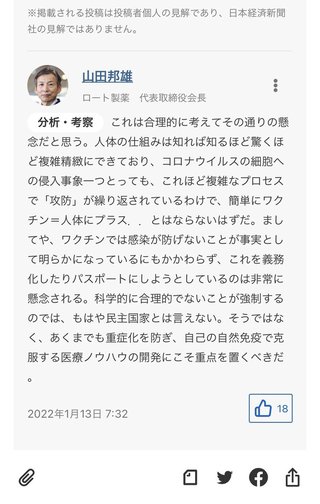 ※掲載される投稿は投稿者個人の見解であり、日本経済新聞社の見解ではありません。

山田邦雄
ロート製薬　代表取締役会長

分析・考察　これは合理的に考えてその通りの懸念だと思う。人体の仕組みは知れば知るほど驚くほど複雑精緻にできており、コロナウイルスの細胞への侵入事象一つとっても、これほど複雑なプロセスで「攻防」が繰り返されているわけで、簡単にワクチン＝人体にプラス．．とはならないはずだ。ましてや、ワクチンでは感染が防げないことが事実として明らかになっているにもかかわらず、これを義務化したりパスポートにしようとしているのは非常に懸念される。科学的に合理的でないことが強制するのでは、もはや民主国家とは言えない。そうではなく、あくまでも重症化を防ぎ、自己の自然免疫で克服する医療ノウハウの開発にこそ重点を置くべきだ。

2022年1月13日 7:32

18